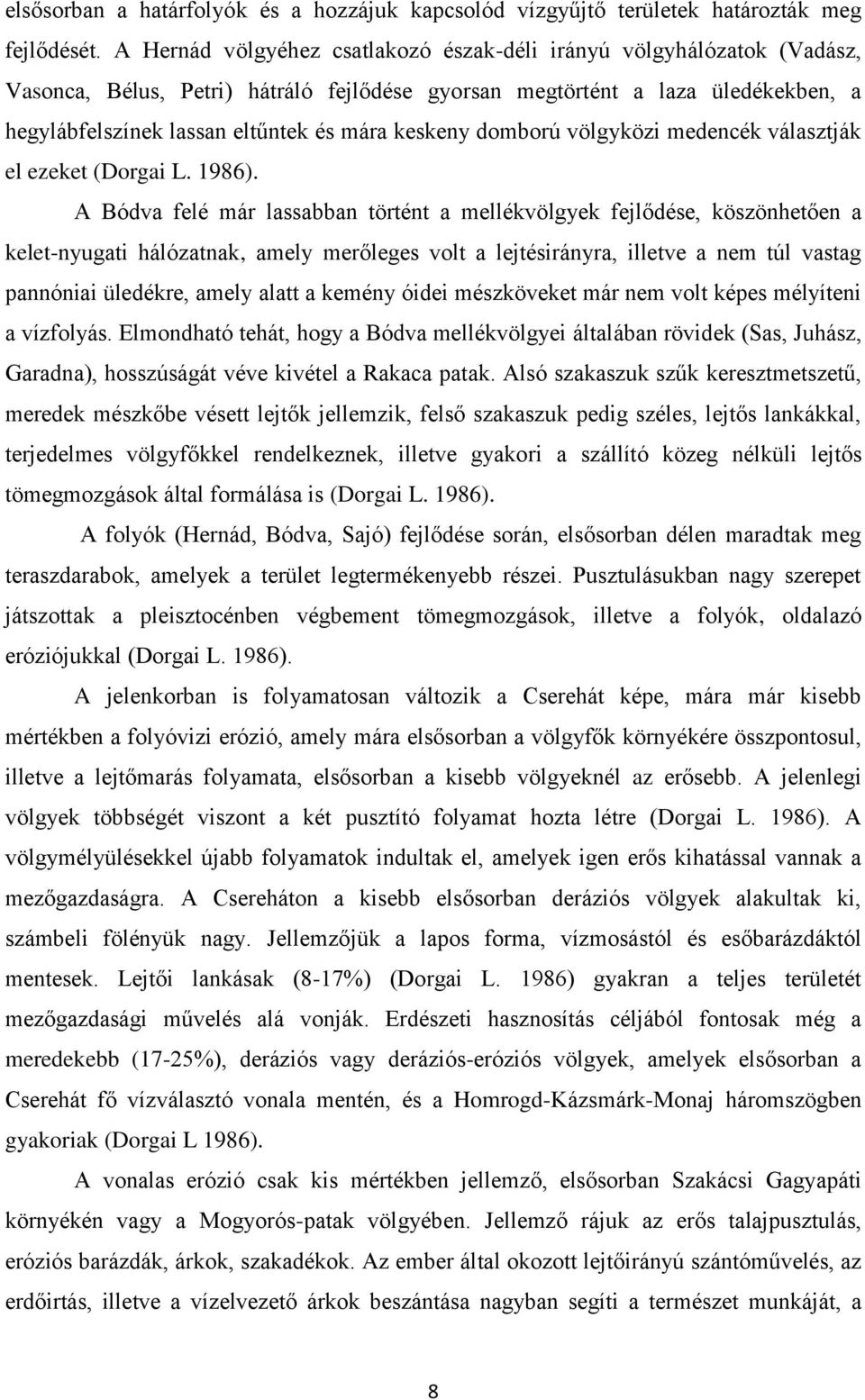 elsősorban a határfolyók és a hozzájuk kapcsolód vízgyűjtő területek határozták meg fejlődését. A Hernád völgyéhez csatlakozó észak-déli irányú völgyhálózatok (Vadász, Vasonca, Bélus, Petri) hátráló fejlődése gyorsan megtörtént a laza üledékekben, a hegylábfelszínek lassan eltűntek és mára keskeny domború völgyközi medencék választják el ezeket (Dorgai L. 1986).

A Bódva felé már lassabban történt a mellékvölgyek fejlődése, köszönhetően a kelet-nyugati hálózatnak, amely merőleges volt a lejtésirányra, illetve a nem túl vastag pannóniai üledékre, amely alatt a kemény óidei mészköveket már nem volt képes mélyíteni a vízfolyás. Elmondható tehát, hogy a Bódva mellékvölgyei általában rövidek (Sas, Juhász, Garadna), hosszúságát véve kivétel a Rakaca patak. Alsó szakaszuk szűk keresztmetszetű, meredek mészkőbe vésett lejtők jellemzik, felső szakaszuk pedig széles, lejtős lankákkal, terjedelmes völgyfőkkel rendelkeznek, illetve gyakori a szállító közeg nélküli lejtős tömegmozgások által formálása is (Dorgai L. 1986).

A folyók (Hernád, Bódva, Sajó) fejlődése során, elsősorban délen maradtak meg teraszdarabok, amelyek a terület legtermékenyebb részei. Pusztulásukban nagy szerepet játszottak a pleisztocénben végbement tömegmozgások, illetve a folyók, oldalazó eróziójukkal (Dorgai L. 1986).

A jelenkorban is folyamatosan változik a Cserehát képe, mára már kisebb mértékben a folyóvizi erózió, amely mára elsősorban a völgyfők környékére összpontosul, illetve a lejtőmarás folyamata, elsősorban a kisebb völgyeknél az erősebb. A jelenlegi völgyek többségét viszont a két pusztító folyamat hozta létre (Dorgai L. 1986). A völgymélyülésekkel újabb folyamatok indultak el, amelyek igen erős kihatással vannak a mezőgazdaságra. A Csereháton a kisebb elsősorban deráziós völgyek alakultak ki, számbeli fölényük nagy. Jellemzőjük a lapos forma, vízmosástól és esőbarázdáktól mentesek. Lejtői lankásak (8-17%) (Dorgai L. 1986) gyakran a teljes területét mezőgazdasági művelés alá vonják. Erdészeti hasznosítás céljából fontosak még a meredekebb (17-25%), deráziós vagy deráziós-eróziós völgyek, amelyek elsősorban a Cserehát fő vízválasztó vonala mentén, és a Homrogd-Kázsmárk-Monaj háromszögben gyakoriak (Dorgai L 1986).

A vonalas erózió csak kis mértékben jellemző, elsősorban Szakácsi Gagyapáti környékén vagy a Mogyorós-patak völgyében. Jellemző rájuk az erős talajpusztulás, eróziós barázdák, árkok, szakadékok. Az ember által okozott lejtőirányú szántóművelés, az erdőirtás, illetve a vízelvezető árkok beszántása nagyban segíti a természet munkáját, a

8